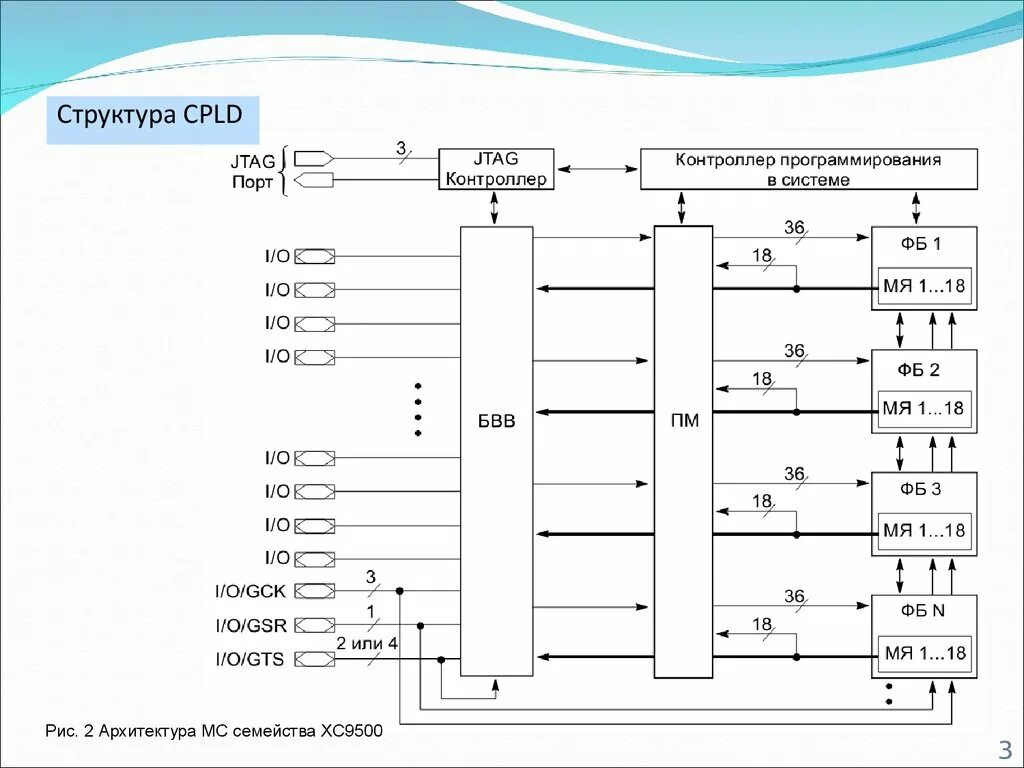 Структура CPLD

JTAG Порт

3

JTAG Контроллер

Контроллер программирования в системе

I/O
I/O
I/O
I/O
I/O
I/O
I/O
I/O
I/O/GCK
I/O/GSR
I/O/GTS

3
1
2 или 4

БВВ

ПМ

36
18
ФБ 1
МЯ 1...18

36
18
ФБ 2
МЯ 1...18

36
18
ФБ 3
МЯ 1...18

36
18
ФБ N
МЯ 1...18

Рис. 2 Архитектура МС семейства XC9500

3